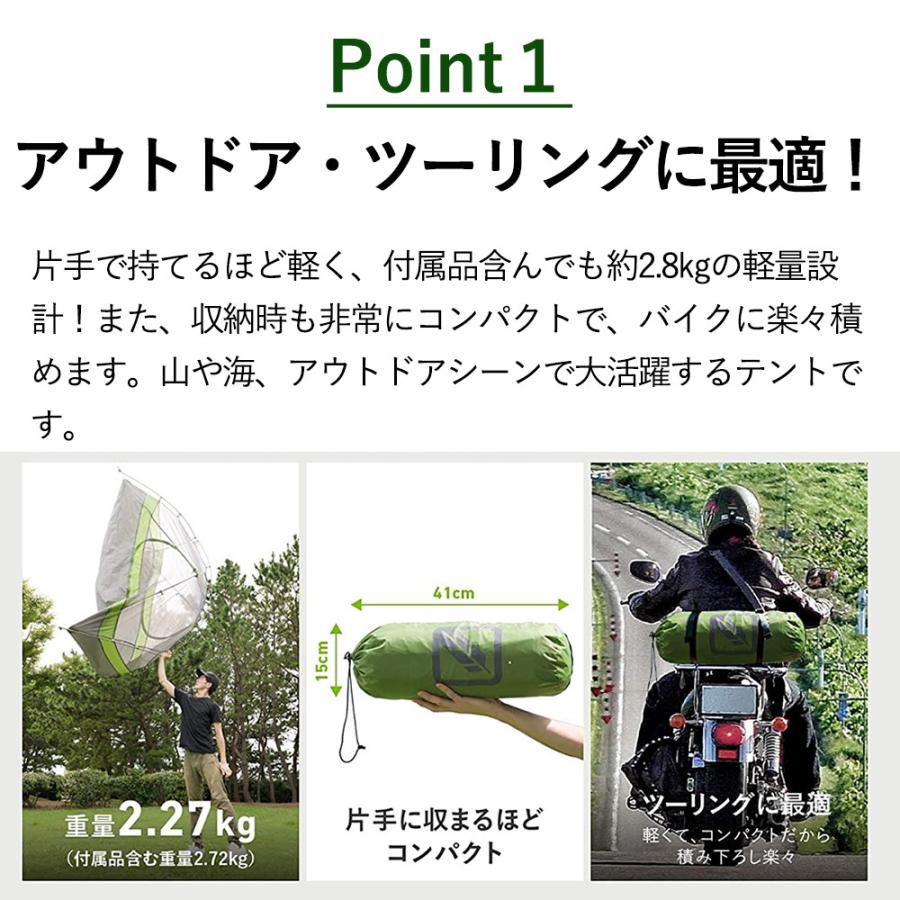 Point 1

アウトドア・ツーリングに最適！

片手で持てるほど軽く、付属品含んでも約2.8kgの軽量設計！また、収納時も非常にコンパクトで、バイクに楽々積めます。山や海、アウトドアシーンで大活躍するテントです。

重量2.27kg
(付属品含む重量2.72kg)

41cm
15cm

片手に収まるほど
コンパクト

ツーリングに最適
軽くて、コンパクトだから
積み下ろし楽々